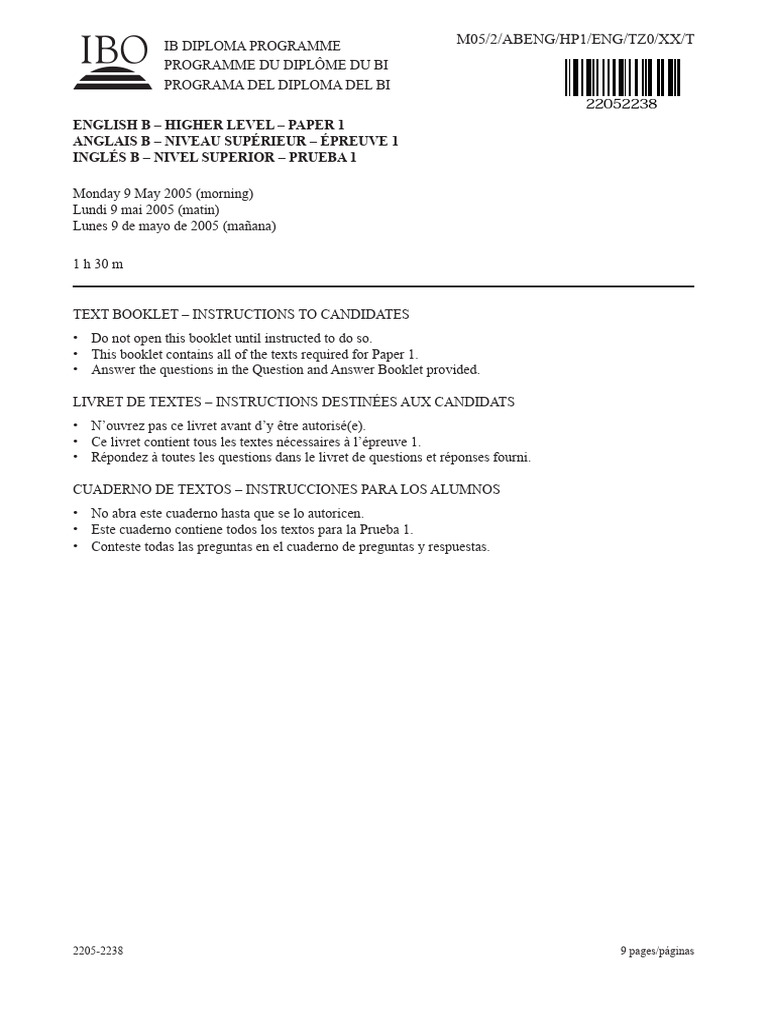 IBO

IB DIPLOMA PROGRAMME
PROGRAMME DU DIPLÔME DU BI
PROGRAMA DEL DIPLOMA DEL BI

M05/2/ABENG/HP1/ENG/TZ0/XX/T

22052238

ENGLISH B – HIGHER LEVEL – PAPER 1
ANGLAIS B – NIVEAU SUPÉRIEUR – ÉPREUVE 1
INGLÉS B – NIVEL SUPERIOR – PRUEBA 1

Monday 9 May 2005 (morning)
Lundi 9 mai 2005 (matin)
Lunes 9 de mayo de 2005 (mañana)

1 h 30 m

TEXT BOOKLET – INSTRUCTIONS TO CANDIDATES

• Do not open this booklet until instructed to do so.
• This booklet contains all of the texts required for Paper 1.
• Answer the questions in the Question and Answer Booklet provided.

LIVRET DE TEXTES – INSTRUCTIONS DESTINÉES AUX CANDIDATS

• N'ouvrez pas ce livret avant d'y être autorisé(e).
• Ce livret contient tous les textes nécessaires à l'épreuve 1.
• Répondez à toutes les questions dans le livret de questions et réponses fourni.

CUADERNO DE TEXTOS – INSTRUCCIONES PARA LOS ALUMNOS

• No abra este cuaderno hasta que se lo autoricen.
• Este cuaderno contiene todos los textos para la Prueba 1.
• Conteste todas las preguntas en el cuaderno de preguntas y respuestas.

2205-2238

9 pages/páginas